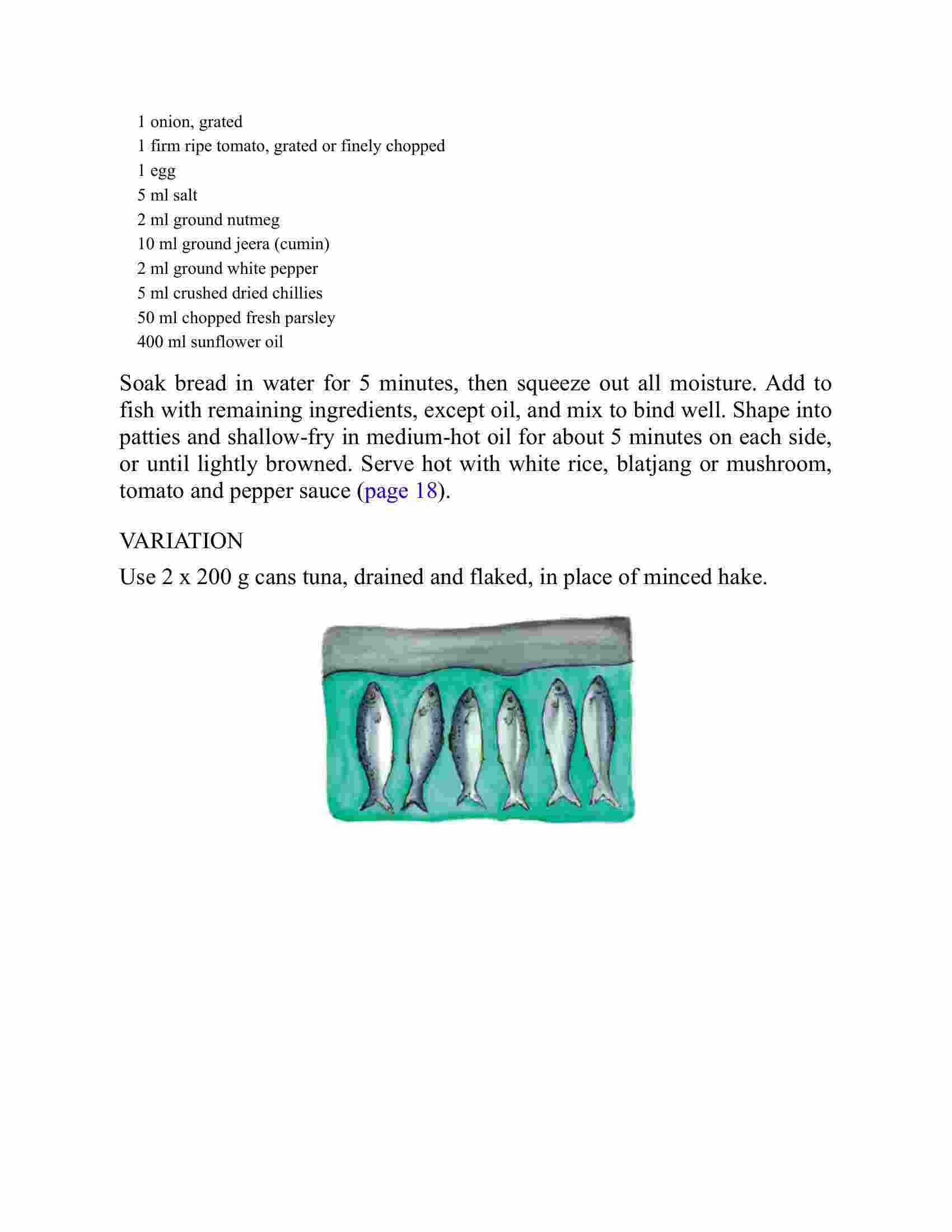 1 onion, grated
1 firm ripe tomato, grated or finely chopped
1 egg
5 ml salt
2 ml ground nutmeg
10 ml ground jeera (cumin)
2 ml ground white pepper
5 ml crushed dried chillies
50 ml chopped fresh parsley
400 ml sunflower oil

Soak bread in water for 5 minutes, then squeeze out all moisture. Add to fish with remaining ingredients, except oil, and mix to bind well. Shape into patties and shallow-fry in medium-hot oil for about 5 minutes on each side, or until lightly browned. Serve hot with white rice, blatjang or mushroom, tomato and pepper sauce (page 18).

VARIATION

Use 2 x 200 g cans tuna, drained and flaked, in place of minced hake.